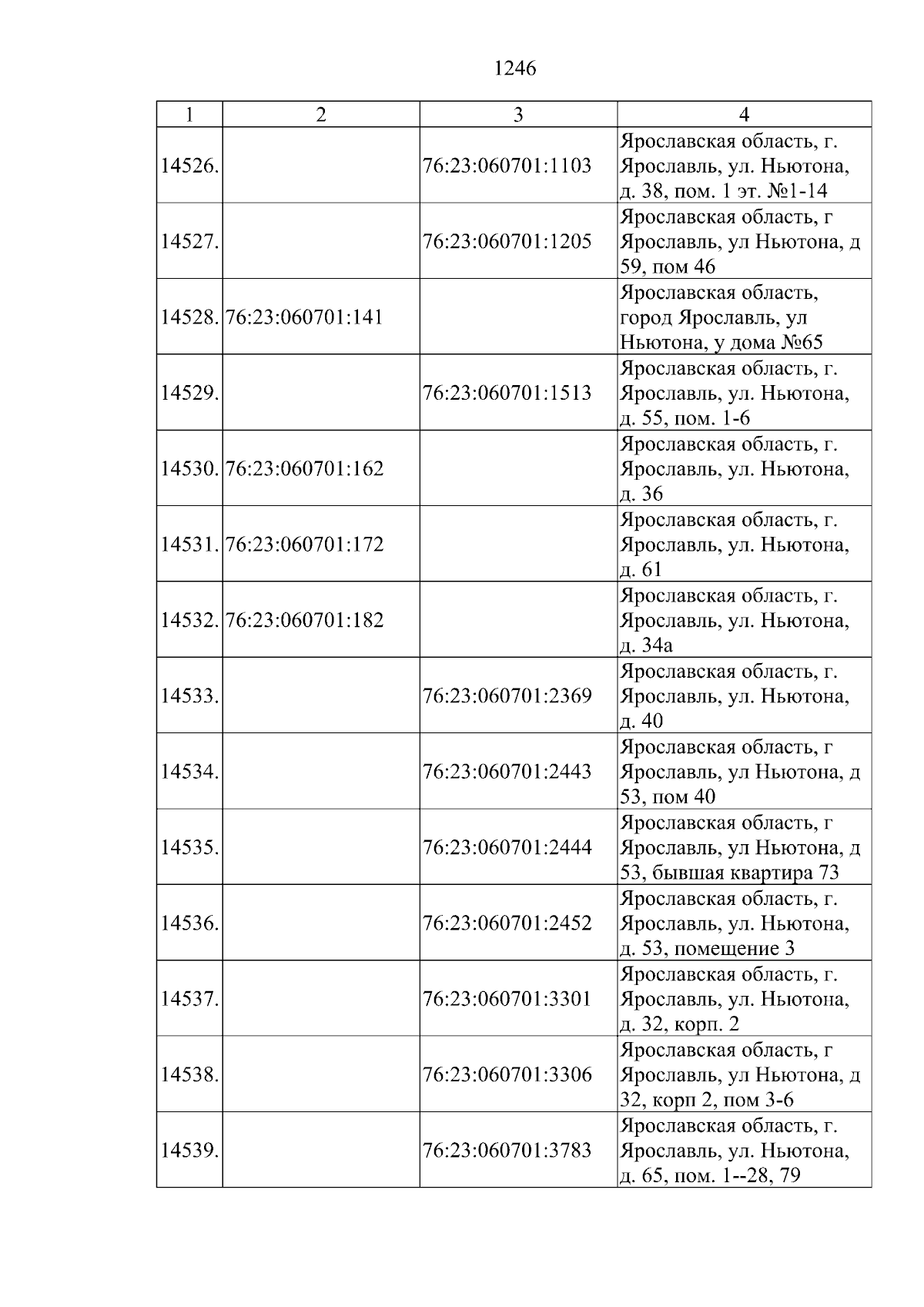 1246

| 1 | 2 | 3 | 4 |
|---|---|---|---|
| 14526. |  | 76:23:060701:1103 | Ярославская область, г. Ярославль, ул. Ньютона, д. 38, пом. 1 эт. №1-14 |
| 14527. |  | 76:23:060701:1205 | Ярославская область, г Ярославль, ул Ньютона, д 59, пом 46 |
| 14528. | 76:23:060701:141 |  | Ярославская область, город Ярославль, ул Ньютона, у дома №65 |
| 14529. |  | 76:23:060701:1513 | Ярославская область, г. Ярославль, ул. Ньютона, д. 55, пом. 1-6 |
| 14530. | 76:23:060701:162 |  | Ярославская область, г. Ярославль, ул. Ньютона, д. 36 |
| 14531. | 76:23:060701:172 |  | Ярославская область, г. Ярославль, ул. Ньютона, д. 61 |
| 14532. | 76:23:060701:182 |  | Ярославская область, г. Ярославль, ул. Ньютона, д. 34а |
| 14533. |  | 76:23:060701:2369 | Ярославская область, г. Ярославль, ул. Ньютона, д. 40 |
| 14534. |  | 76:23:060701:2443 | Ярославская область, г Ярославль, ул Ньютона, д 53, пом 40 |
| 14535. |  | 76:23:060701:2444 | Ярославская область, г Ярославль, ул Ньютона, д 53, бывшая квартира 73 |
| 14536. |  | 76:23:060701:2452 | Ярославская область, г. Ярославль, ул. Ньютона, д. 53, помещение 3 |
| 14537. |  | 76:23:060701:3301 | Ярославская область, г. Ярославль, ул. Ньютона, д. 32, корп. 2 |
| 14538. |  | 76:23:060701:3306 | Ярославская область, г Ярославль, ул Ньютона, д 32, корп 2, пом 3-6 |
| 14539. |  | 76:23:060701:3783 | Ярославская область, г. Ярославль, ул. Ньютона, д. 65, пом. 1--28, 79 |